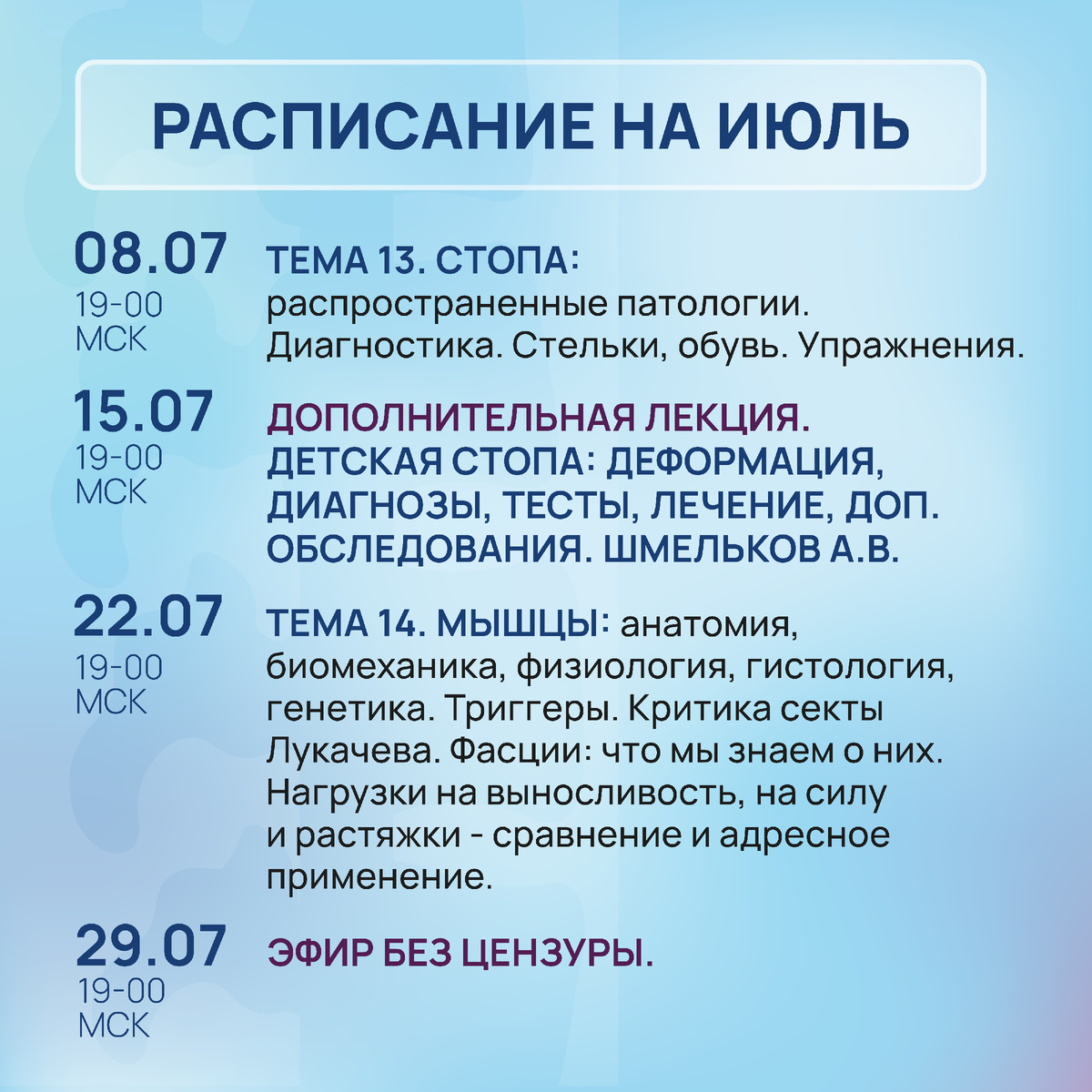 РАСПИСАНИЕ НА ИЮЛЬ

08.07
19-00
МСК

ТЕМА 13. СТОПА:
распространенные патологии.
Диагностика. Стельки, обувь. Упражнения.

15.07
19-00
МСК

ДОПОЛНИТЕЛЬНАЯ ЛЕКЦИЯ.
ДЕТСКАЯ СТОПА: ДЕФОРМАЦИЯ, ДИАГНОЗЫ, ТЕСТЫ, ЛЕЧЕНИЕ, ДОП. ОБСЛЕДОВАНИЯ. ШМЕЛЬКОВ А.В.

22.07
19-00
МСК

ТЕМА 14. МЫШЦЫ: анатомия, биомеханика, физиология, гистология, генетика. Триггеры. Критика секты Лукачева. Фасции: что мы знаем о них. Нагрузки на выносливость, на силу и растяжки - сравнение и адресное применение.

29.07
19-00
МСК

ЭФИР БЕЗ ЦЕНЗУРЫ.